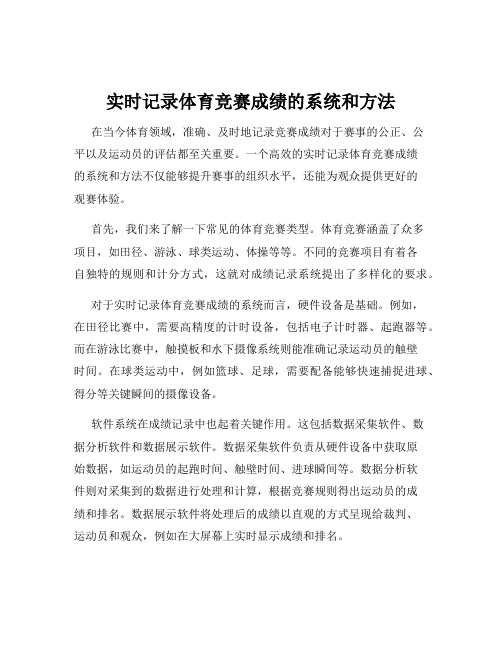 实时记录体育竞赛成绩的系统和方法

在当今体育领域，准确、及时地记录竞赛成绩对于赛事的公正、公平以及运动员的评估都至关重要。一个高效的实时记录体育竞赛成绩的系统和方法不仅能够提升赛事的组织水平，还能为观众提供更好的观赛体验。

首先，我们来了解一下常见的体育竞赛类型。体育竞赛涵盖了众多项目，如田径、游泳、球类运动、体操等等。不同的竞赛项目有着各自独特的规则和计分方式，这就对成绩记录系统提出了多样化的要求。

对于实时记录体育竞赛成绩的系统而言，硬件设备是基础。例如，在田径比赛中，需要高精度的计时设备，包括电子计时器、起跑器等。而在游泳比赛中，触摸板和水下摄像系统则能准确记录运动员的触壁时间。在球类运动中，例如篮球、足球，需要配备能够快速捕捉进球、得分等关键瞬间的摄像设备。

软件系统在成绩记录中也起着关键作用。这包括数据采集软件、数据分析软件和数据展示软件。数据采集软件负责从硬件设备中获取原始数据，如运动员的起跑时间、触壁时间、进球瞬间等。数据分析软件则对采集到的数据进行处理和计算，根据竞赛规则得出运动员的成绩和排名。数据展示软件将处理后的成绩以直观的方式呈现给裁判、运动员和观众，例如在大屏幕上实时显示成绩和排名。